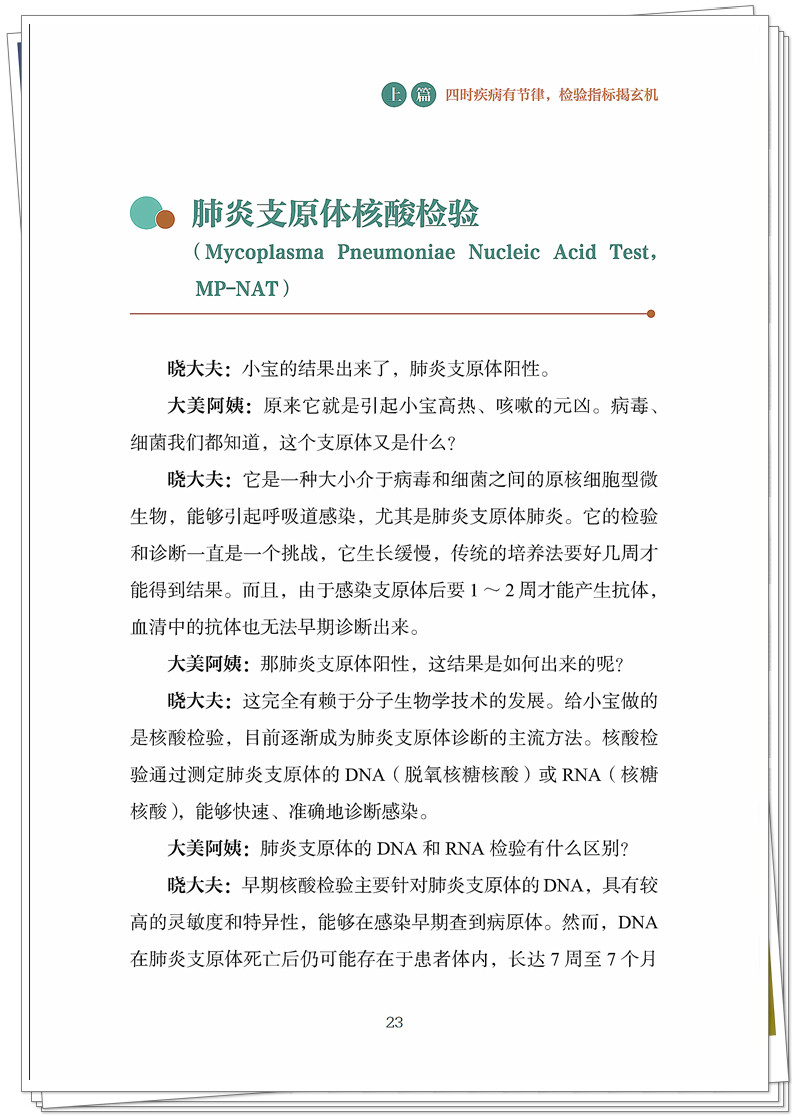 上篇 四时疾病有节律，检验指标揭玄机

肺炎支原体核酸检验

（Mycoplasma Pneumoniae Nucleic Acid Test，MP-NAT）

晓大夫：小宝的结果出来了，肺炎支原体阳性。

大美阿姨：原来它就是引起小宝高热、咳嗽的元凶。病毒、细菌我们都知道，这个支原体又是什么？

晓大夫：它是一种大小介于病毒和细菌之间的原核细胞型微生物，能够引起呼吸道感染，尤其是肺炎支原体肺炎。它的检验和诊断一直是一个挑战，它生长缓慢，传统的培养法要好几周才能得到结果。而且，由于感染支原体后要1～2周才能产生抗体，血清中的抗体也无法早期诊断出来。

大美阿姨：那肺炎支原体阳性，这结果是如何出来的呢？

晓大夫：这完全有赖于分子生物学技术的发展。给小宝做的是核酸检验，目前逐渐成为肺炎支原体诊断的主流方法。核酸检验通过测定肺炎支原体的DNA（脱氧核糖核酸）或RNA（核糖核酸），能够快速、准确地诊断感染。

大美阿姨：肺炎支原体的DNA和RNA检验有什么区别？

晓大夫：早期核酸检验主要针对肺炎支原体的DNA，具有较高的灵敏度和特异性，能够在感染早期查到病原体。然而，DNA在肺炎支原体死亡后仍可能存在于患者体内，长达7周至7个月

23